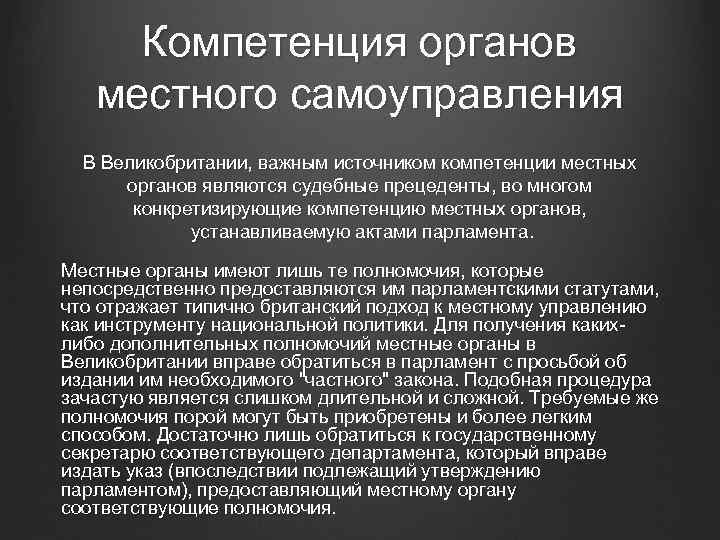 Компетенция органов местного самоуправления

В Великобритании, важным источником компетенции местных органов являются судебные прецеденты, во многом конкретизирующие компетенцию местных органов, устанавливаемую актами парламента.

Местные органы имеют лишь те полномочия, которые непосредственно предоставляются им парламентскими статутами, что отражает типично британский подход к местному управлению как инструменту национальной политики. Для получения каких-либо дополнительных полномочий местные органы в Великобритании вправе обратиться в парламент с просьбой об издании им необходимого "частного" закона. Подобная процедура зачастую является слишком длительной и сложной. Требуемые же полномочия порой могут быть приобретены и более легким способом. Достаточно лишь обратиться к государственному секретарю соответствующего департамента, который вправе издать указ (впоследствии подлежащий утверждению парламентом), предоставляющий местному органу соответствующие полномочия.